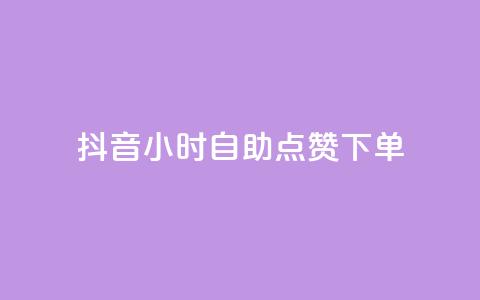 抖音小时自助点赞下单